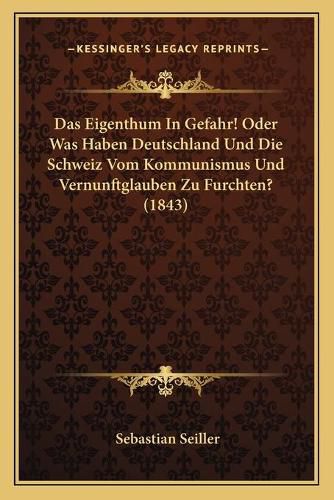 —KESSINGER'S LEGACY REPRINTS—

Das Eigenthum In Gefahr! Oder Was Haben Deutschland Und Die Schweiz Vom Kommunismus Und Vernunftglauben Zu Furchten? (1843)

Sebastian Seiller